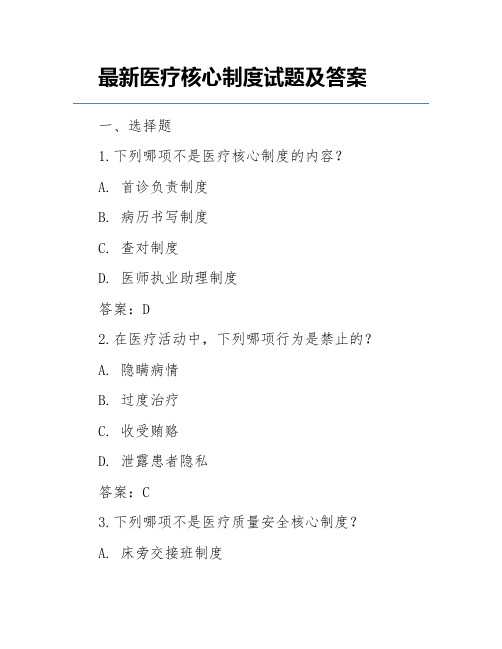 最新医疗核心制度试题及答案

一、选择题

1.下列哪项不是医疗核心制度的内容？

A. 首诊负责制度

B. 病历书写制度

C. 查对制度

D. 医师执业助理制度

答案：D

2.在医疗活动中，下列哪项行为是禁止的？

A. 隐瞒病情

B. 过度治疗

C. 收受贿赂

D. 泄露患者隐私

答案：C

3.下列哪项不是医疗质量安全核心制度？

A. 床旁交接班制度